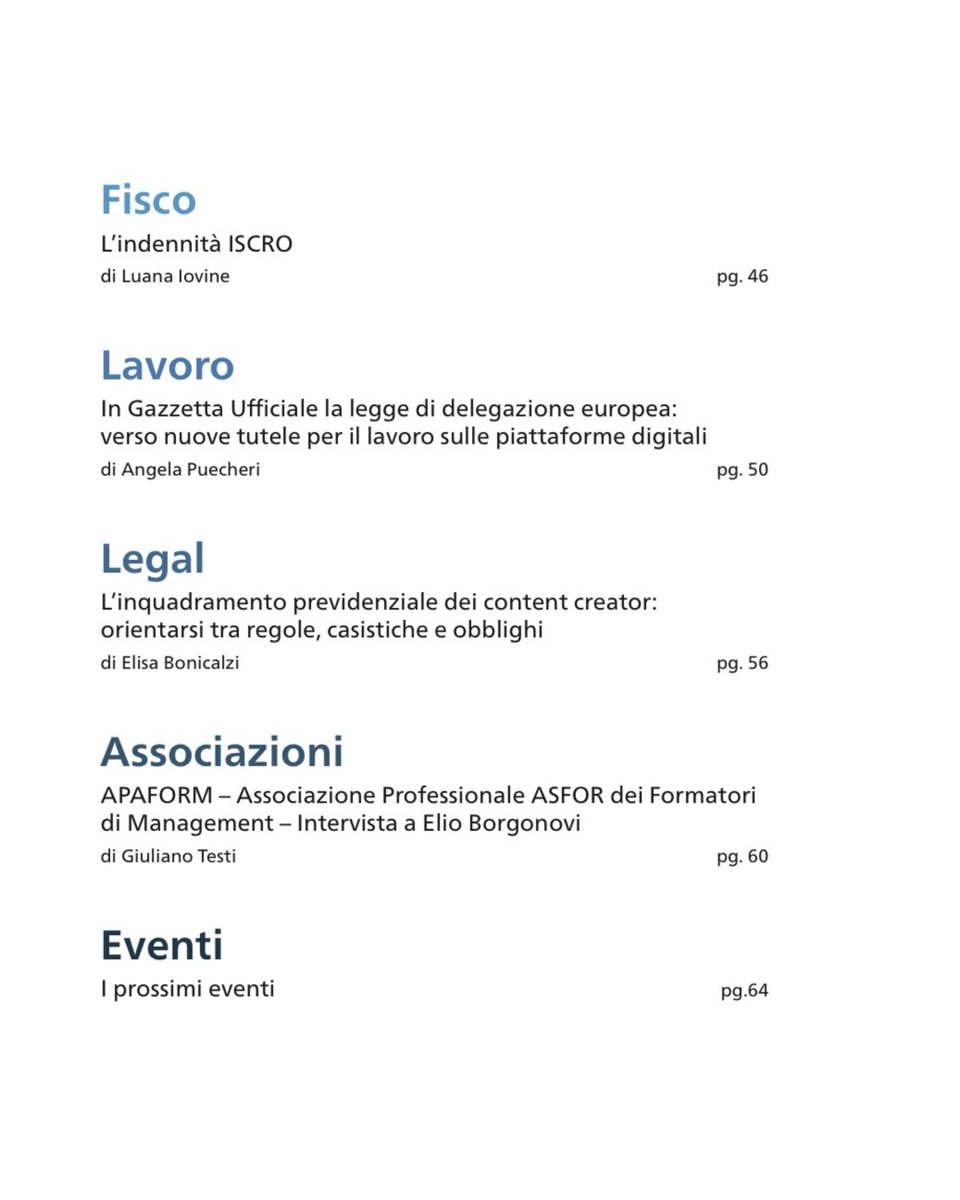 Fisco

L'indennità ISCRO
di Luana Iovine pg. 46

Lavoro

In Gazzetta Ufficiale la legge di delegazione europea: verso nuove tutele per il lavoro sulle piattaforme digitali
di Angela Puecheri pg. 50

Legal

L'inquadramento previdenziale dei content creator: orientarsi tra regole, casistiche e obblighi
di Elisa Bonicalzi pg. 56

Associazioni

APAFORM – Associazione Professionale ASFOR dei Formatori di Management – Intervista a Elio Borgonovi
di Giuliano Testi pg. 60

Eventi

I prossimi eventi pg.64